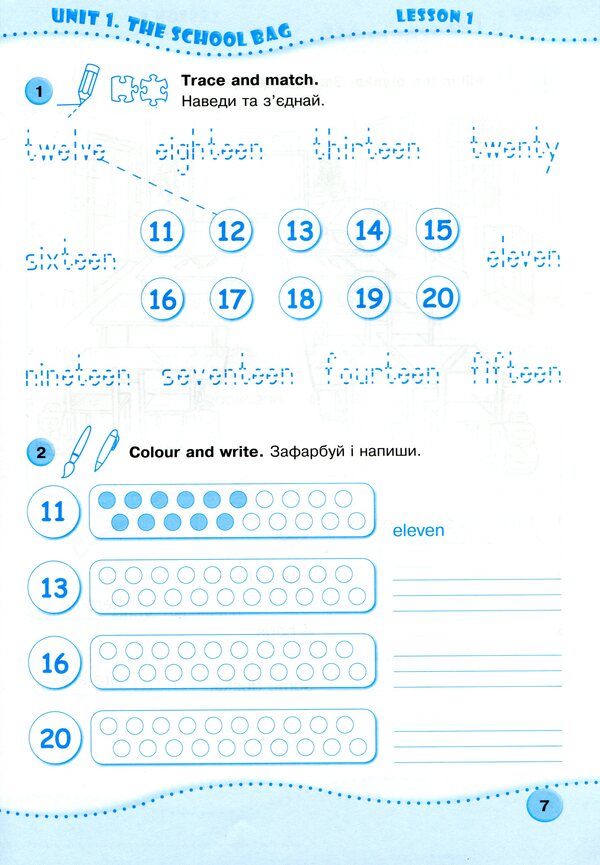 UNIT 1. THE SCHOOL BAG

LESSON 1

1 Trace and match.
Наведи та з'єднай.

twelve eighteen thirteen twenty

11 12 13 14 15

sixteen eleven

16 17 18 19 20

nineteen seventeen fourteen fifteen

2 Colour and write. Зафарбуй і напиши.

11 eleven

13

16

20

7